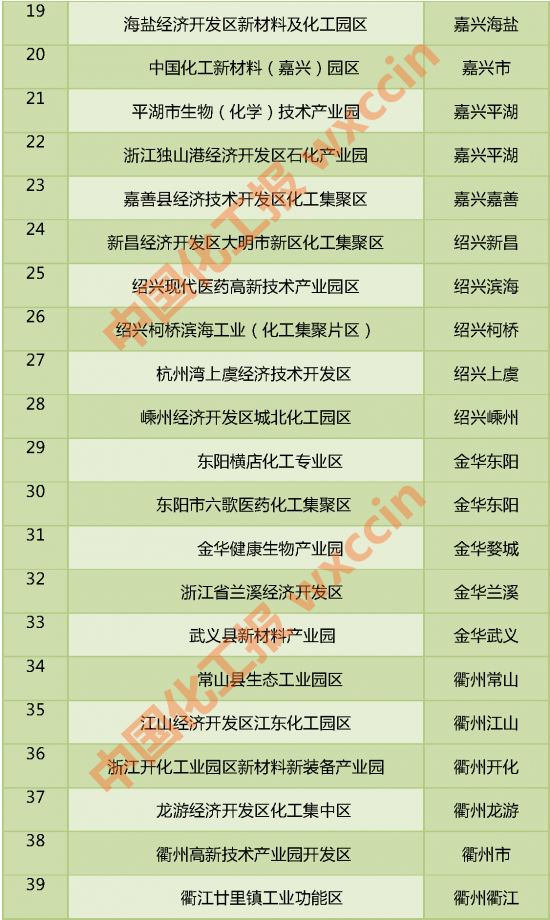 | 19 | 海盐经济开发区新材料及化工园区 | 嘉兴海盐 |
|---|---|---|
| 20 | 中国化工新材料（嘉兴）园区 | 嘉兴市 |
| 21 | 平湖市生物（化学）技术产业园 | 嘉兴平湖 |
| 22 | 浙江独山港经济开发区石化产业园 | 嘉兴平湖 |
| 23 | 嘉善县经济技术开发区化工集聚区 | 嘉兴嘉善 |
| 24 | 新昌经济开发区大明市新区化工集聚区 | 绍兴新昌 |
| 25 | 绍兴现代医药高新技术产业园区 | 绍兴滨海 |
| 26 | 绍兴柯桥滨海工业（化工集聚片区） | 绍兴柯桥 |
| 27 | 杭州湾上虞经济技术开发区 | 绍兴上虞 |
| 28 | 嵊州经济开发区城北化工园区 | 绍兴嵊州 |
| 29 | 东阳横店化工专业区 | 金华东阳 |
| 30 | 东阳市六歌医药化工集聚区 | 金华东阳 |
| 31 | 金华健康生物产业园 | 金华婺城 |
| 32 | 浙江省兰溪经济开发区 | 金华兰溪 |
| 33 | 武义县新材料产业园 | 金华武义 |
| 34 | 常山县生态工业园区 | 衢州常山 |
| 35 | 江山经济开发区江东化工园区 | 衢州江山 |
| 36 | 浙江开化工业园区新材料新装备产业园 | 衢州开化 |
| 37 | 龙游经济开发区化工集中区 | 衢州龙游 |
| 38 | 衢州高新技术产业园开发区 | 衢州市 |
| 39 | 衢江廿里镇工业功能区 | 衢州衢江 |

中国化工报 wxccin